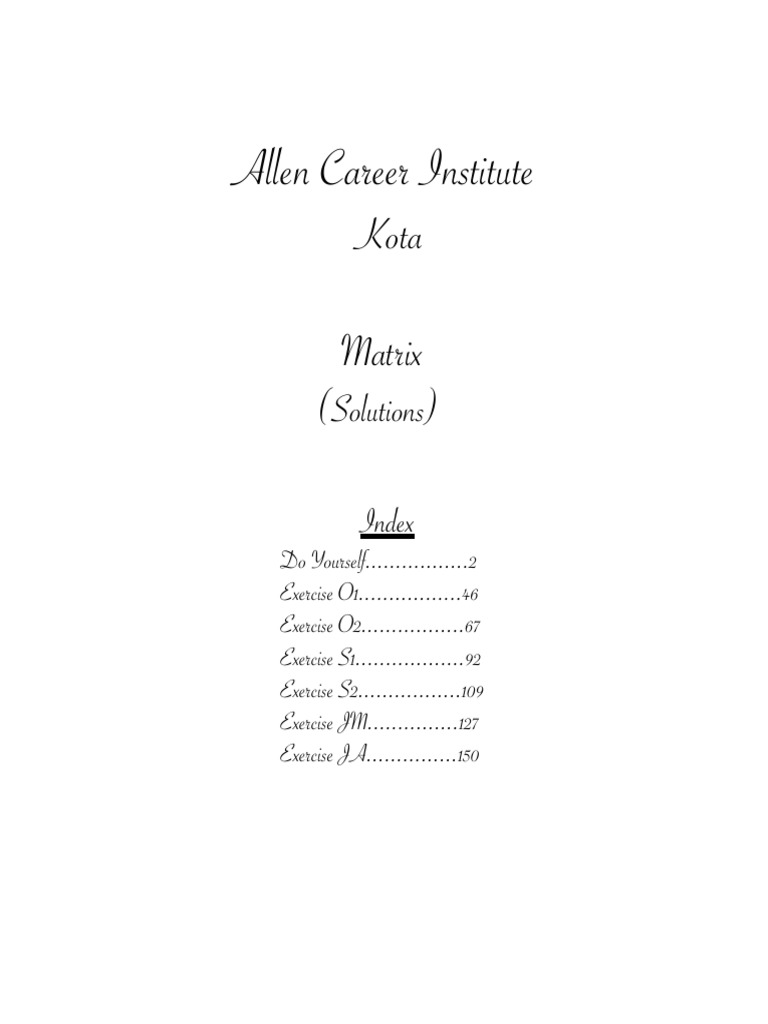 Allen Career Institute
Kota

Matrix
(Solutions)

Index
Do Yourself 2
Exercise O1 46
Exercise O2 67
Exercise S1 92
Exercise S2 109
Exercise JM 127
Exercise JA 150